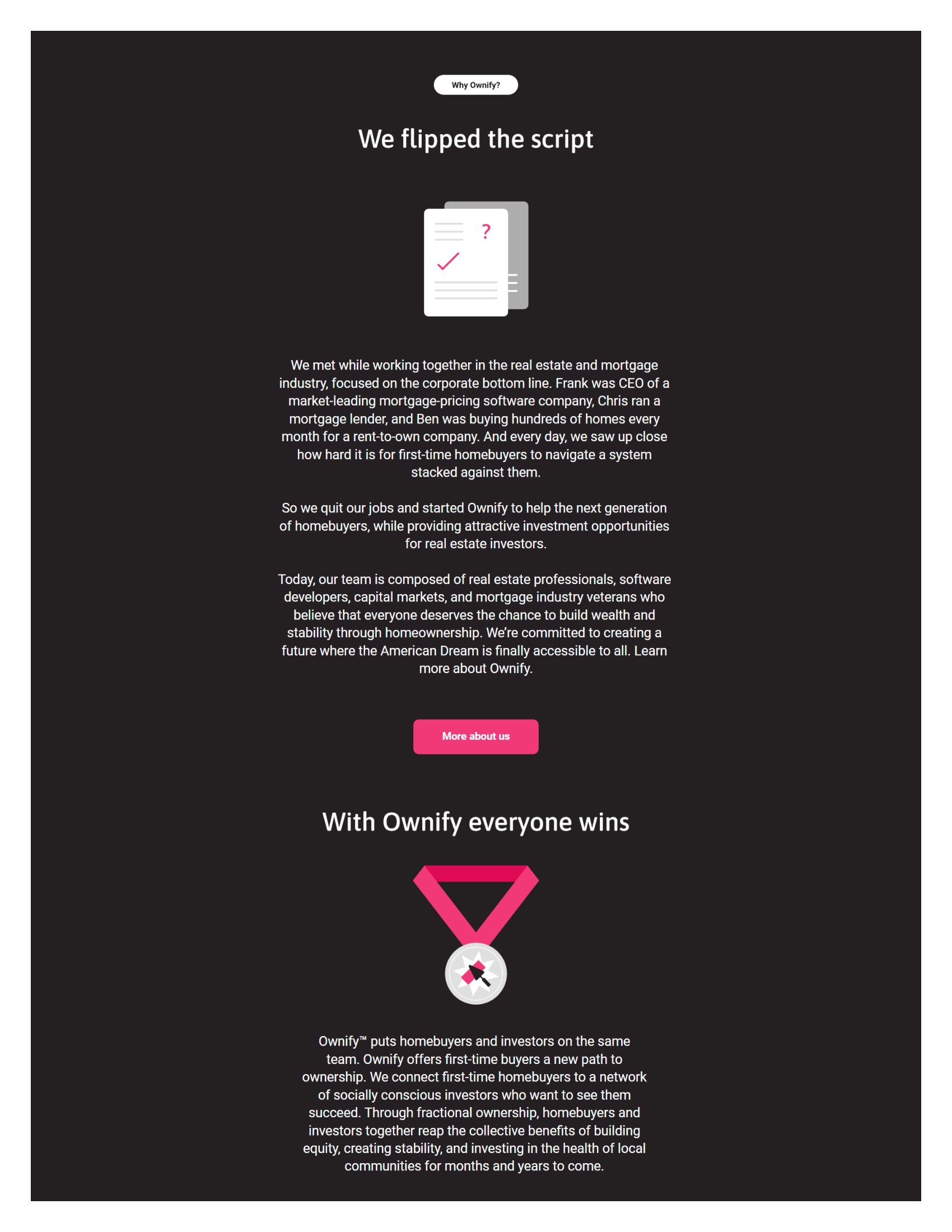 Why Ownify?

We flipped the script

?

We met while working together in the real estate and mortgage industry, focused on the corporate bottom line. Frank was CEO of a market-leading mortgage-pricing software company, Chris ran a mortgage lender, and Ben was buying hundreds of homes every month for a rent-to-own company. And every day, we saw up close how hard it is for first-time homebuyers to navigate a system stacked against them.

So we quit our jobs and started Ownify to help the next generation of homebuyers, while providing attractive investment opportunities for real estate investors.

Today, our team is composed of real estate professionals, software developers, capital markets, and mortgage industry veterans who believe that everyone deserves the chance to build wealth and stability through homeownership. We're committed to creating a future where the American Dream is finally accessible to all. Learn more about Ownify.

More about us

With Ownify everyone wins

Ownify™ puts homebuyers and investors on the same team. Ownify offers first-time buyers a new path to ownership. We connect first-time homebuyers to a network of socially conscious investors who want to see them succeed. Through fractional ownership, homebuyers and investors together reap the collective benefits of building equity, creating stability, and investing in the health of local communities for months and years to come.